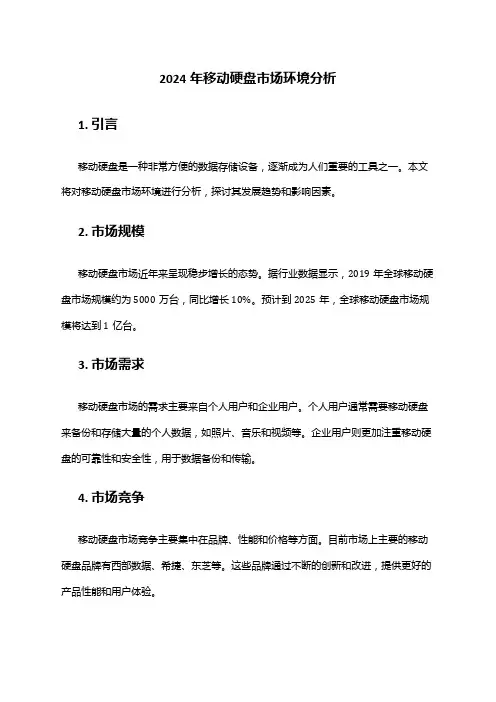 2024 年移动硬盘市场环境分析

1. 引言

移动硬盘是一种非常方便的数据存储设备，逐渐成为人们重要的工具之一。本文将对移动硬盘市场环境进行分析，探讨其发展趋势和影响因素。

2. 市场规模

移动硬盘市场近年来呈现稳步增长的态势。据行业数据显示，2019 年全球移动硬盘市场规模约为 5000 万台，同比增长 10%。预计到 2025 年，全球移动硬盘市场规模将达到 1 亿台。

3. 市场需求

移动硬盘市场的需求主要来自个人用户和企业用户。个人用户通常需要移动硬盘来备份和存储大量的个人数据，如照片、音乐和视频等。企业用户则更加注重移动硬盘的可靠性和安全性，用于数据备份和传输。

4. 市场竞争

移动硬盘市场竞争主要集中在品牌、性能和价格等方面。目前市场上主要的移动硬盘品牌有西部数据、希捷、东芝等。这些品牌通过不断的创新和改进，提供更好的产品性能和用户体验。